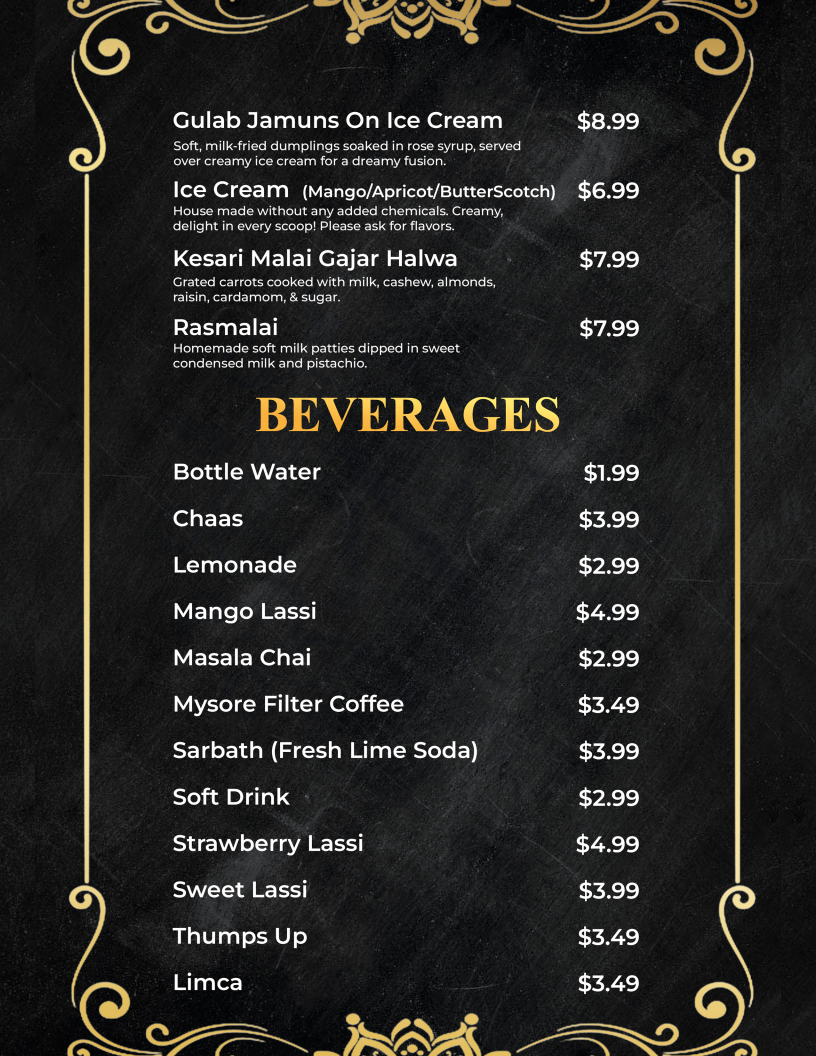 Gulab Jamuns On Ice Cream $8.99
Soft, milk-fried dumplings soaked in rose syrup, served over creamy ice cream for a dreamy fusion.

Ice Cream (Mango/Apricot/ButterScotch) $6.99
House made without any added chemicals. Creamy, delight in every scoop! Please ask for flavors.

Kesari Malai Gajar Halwa $7.99
Grated carrots cooked with milk, cashew, almonds, raisin, cardamom, & sugar.

Rasmalai $7.99
Homemade soft milk patties dipped in sweet condensed milk and pistachio.

BEVERAGES

Bottle Water $1.99

Chaas $3.99

Lemonade $2.99

Mango Lassi $4.99

Masala Chai $2.99

Mysore Filter Coffee $3.49

Sarbath (Fresh Lime Soda) $3.99

Soft Drink $2.99

Strawberry Lassi $4.99

Sweet Lassi $3.99

Thumps Up $3.49

Limca $3.49